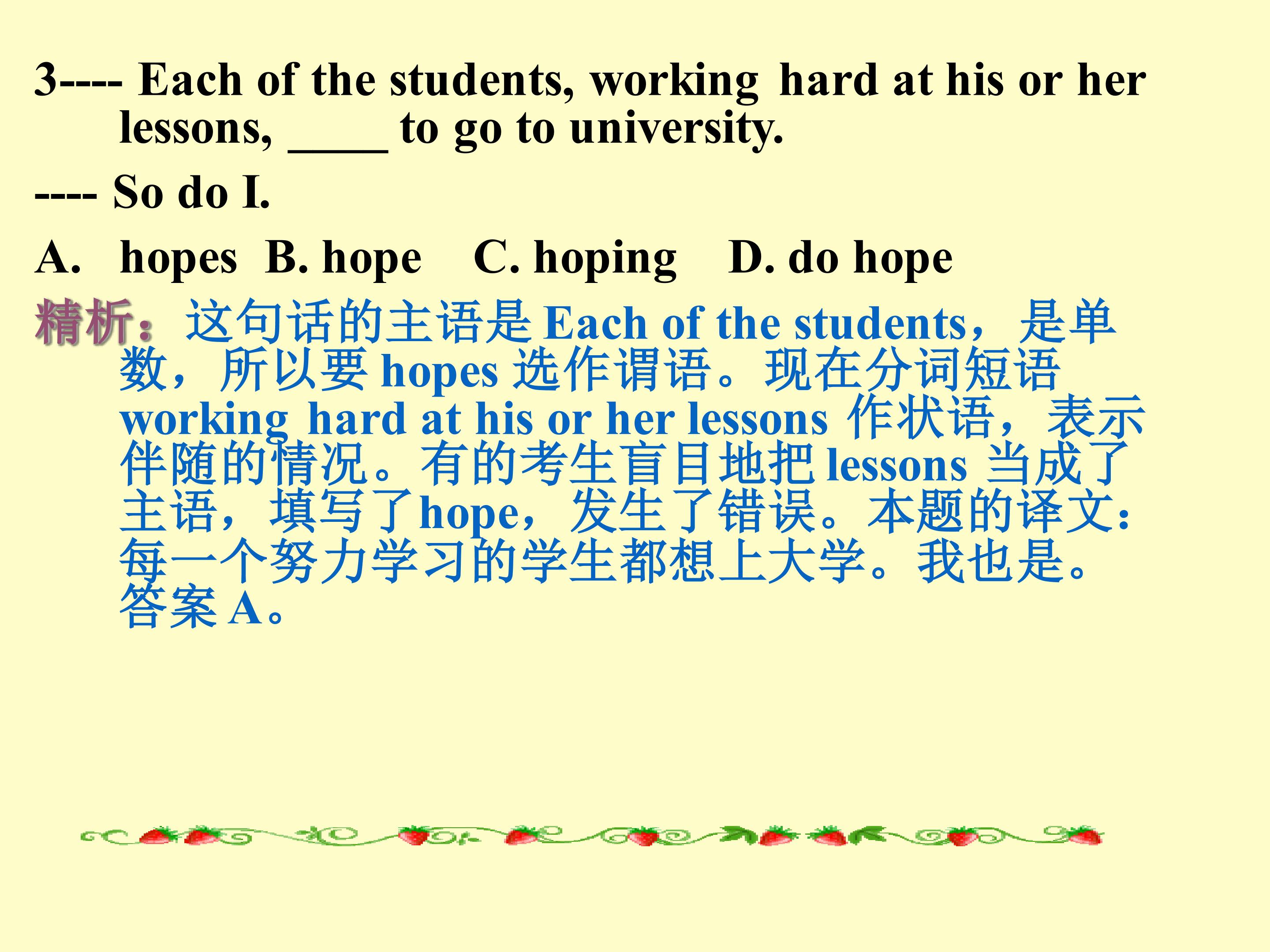 3---- Each of the students, working hard at his or her lessons, ____ to go to university.

---- So do I.

A. hopes B. hope C. hoping D. do hope

精析：这句话的主语是Each of the students，是单数，所以要hopes选作谓语。现在分词短语working hard at his or her lessons作状语，表示伴随的情况。有的考生盲目地把lessons当成了主语，填写了hope，发生了错误。本题的译文：每一个努力学习的学生都想上大学。我也是。答案A。